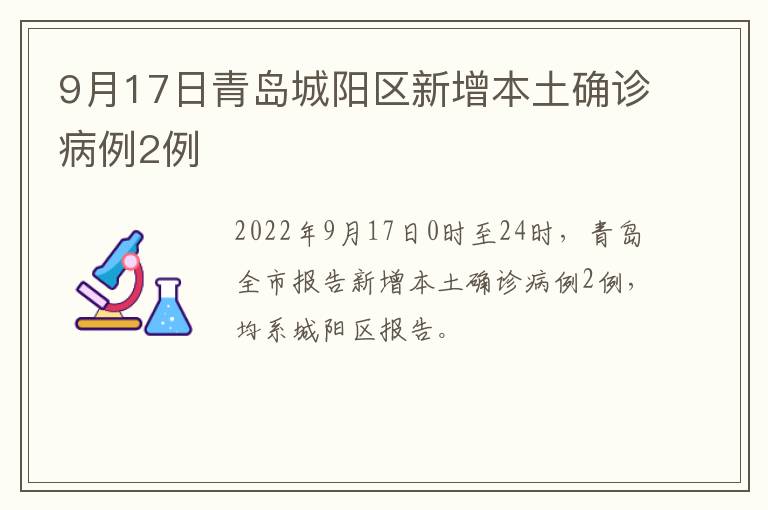 9月17日青岛城阳区新增本土确诊病例2例

2022年9月17日0时至24时，青岛全市报告新增本土确诊病例2例，均系城阳区报告。